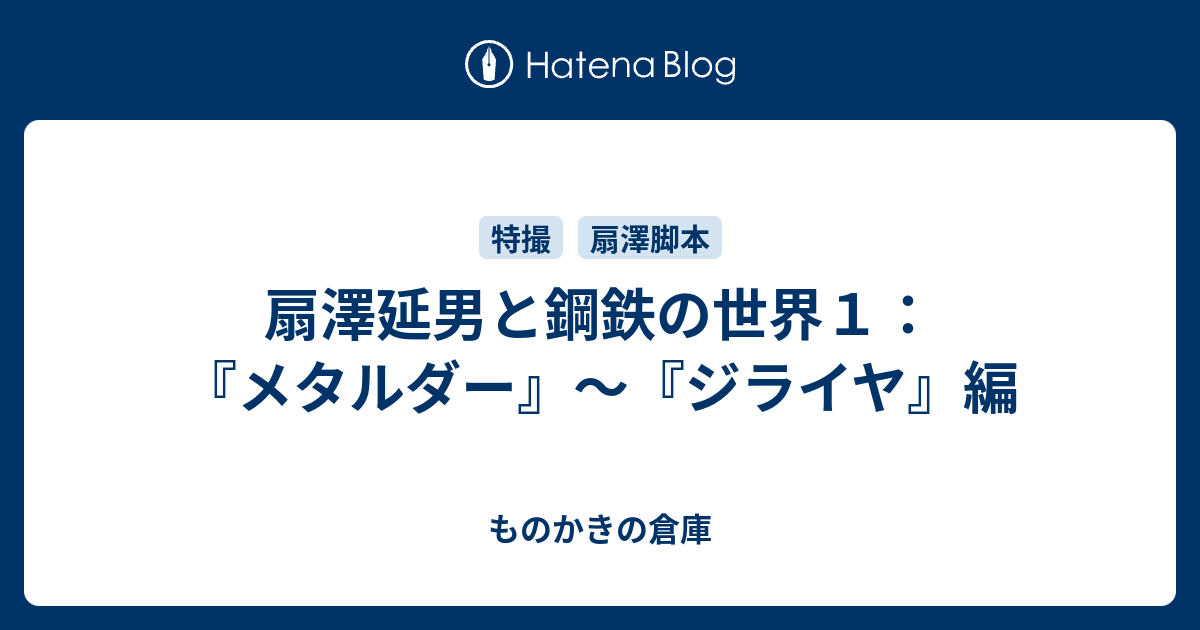 Hatena Blog

特撮 扇澤脚本

扇澤延男と鋼鉄の世界１：『メタルダー』～『ジライヤ』編

ものかきの倉庫